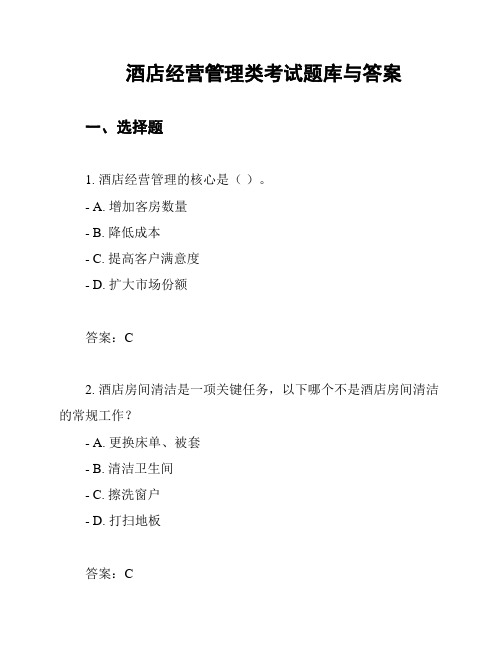 酒店经营管理类考试题库与答案

一、选择题

1. 酒店经营管理的核心是（ ）。

- A. 增加客房数量

- B. 降低成本

- C. 提高客户满意度

- D. 扩大市场份额

答案：C

2. 酒店房间清洁是一项关键任务，以下哪个不是酒店房间清洁的常规工作？

- A. 更换床单、被套

- B. 清洁卫生间

- C. 擦洗窗户

- D. 打扫地板

答案：C